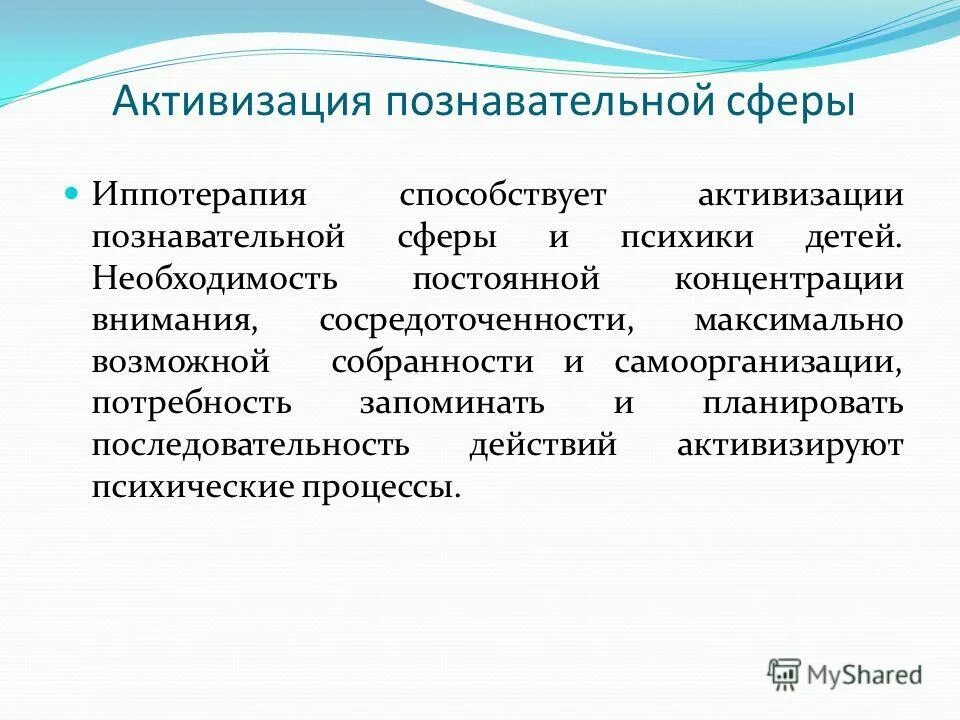 Активизация познавательной сферы

Иппотерапия способствует активизации познавательной сферы и психики детей. Необходимость постоянной концентрации внимания, сосредоточенности, максимально возможной собранности и самоорганизации, потребность запоминать и планировать последовательность действий активизируют психические процессы.

MyShared